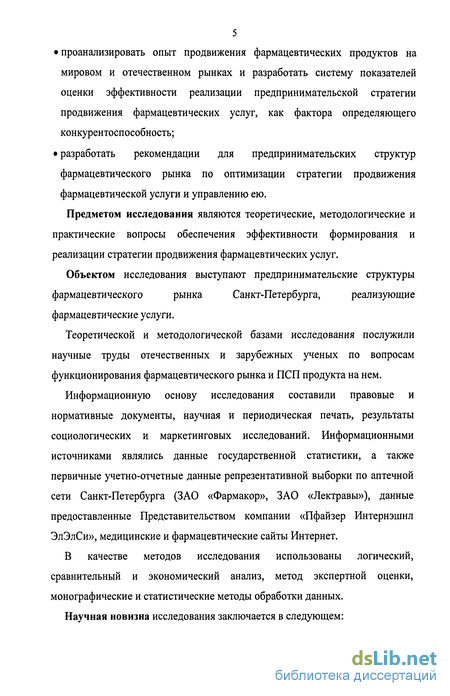 5

• проанализировать опыт продвижения фармацевтических продуктов на мировом и отечественном рынках и разработать систему показателей оценки эффективности реализации предпринимательской стратегии продвижения фармацевтических услуг, как фактора определяющего конкурентоспособность;

• разработать рекомендации для предпринимательских структур фармацевтического рынка по оптимизации стратегии продвижения фармацевтической услуги и управлению ею.

Предметом исследования являются теоретические, методологические и практические вопросы обеспечения эффективности формирования и реализации стратегии продвижения фармацевтических услуг.

Объектом исследования выступают предпринимательские структуры фармацевтического рынка Санкт-Петербурга, реализующие фармацевтические услуги.

Теоретической и методологической базами исследования послужили научные труды отечественных и зарубежных ученых по вопросам функционирования фармацевтического рынка и ПСП продукта на нем.

Информационную основу исследования составили правовые и нормативные документы, научная и периодическая печать, результаты социологических и маркетинговых исследований. Информационными источниками являлись данные государственной статистики, а также первичные учетно-отчетные данные репрезентативной выборки по аптечной сети Санкт-Петербурга (ЗАО «Фармакор», ЗАО «Лектравы»), данные предоставленные Представительством компании «Пфайзер Интернэшнл ЭлЭлСи», медицинские и фармацевтические сайты Интернет.

В качестве методов исследования использованы логический, сравнительный и экономический анализ, метод экспертной оценки, монографические и статистические методы обработки данных.

Научная новизна исследования заключается в следующем:

dsLib.net
библиотека диссертаций